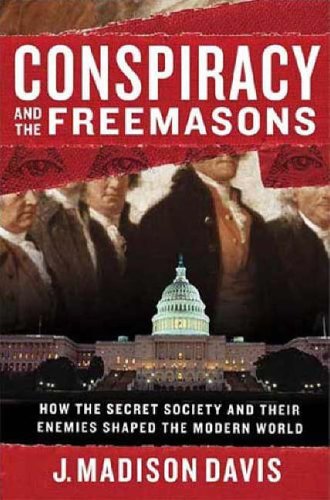 CONSPIRACY AND THE FREEMASONS

HOW THE SECRET SOCIETY AND THEIR ENEMIES SHAPED THE MODERN WORLD

J. MADISON DAVIS